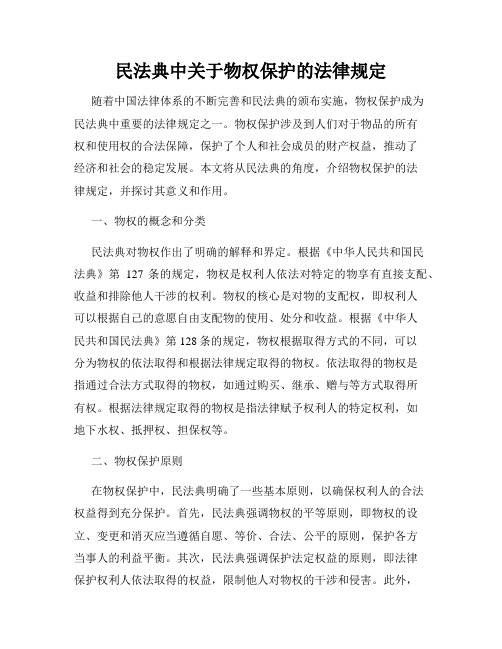 民法典中关于物权保护的法律规定

随着中国法律体系的不断完善和民法典的颁布实施，物权保护成为民法典中重要的法律规定之一。物权保护涉及到人们对于物品的所有权和使用权的合法保障，保护了个人和社会成员的财产权益，推动了经济和社会的稳定发展。本文将从民法典的角度，介绍物权保护的法律规定，并探讨其意义和作用。

一、物权的概念和分类

民法典对物权作出了明确的解释和界定。根据《中华人民共和国民法典》第 127 条的规定，物权是权利人依法对特定的物享有直接支配、收益和排除他人干涉的权利。物权的核心是对物的支配权，即权利人可以根据自己的意愿自由支配物的使用、处分和收益。根据《中华人民共和国民法典》第 128 条的规定，物权根据取得方式的不同，可以分为物权的依法取得和根据法律规定取得的物权。依法取得的物权是指通过合法方式取得的物权，如通过购买、继承、赠与等方式取得所有权。根据法律规定取得的物权是指法律赋予权利人的特定权利，如地下水权、抵押权、担保权等。

二、物权保护原则

在物权保护中，民法典明确了一些基本原则，以确保权利人的合法权益得到充分保护。首先，民法典强调物权的平等原则，即物权的设立、变更和消灭应当遵循自愿、等价、合法、公平的原则，保护各方当事人的利益平衡。其次，民法典强调保护法定权益的原则，即法律保护权利人依法取得的权益，限制他人对物权的干涉和侵害。此外，